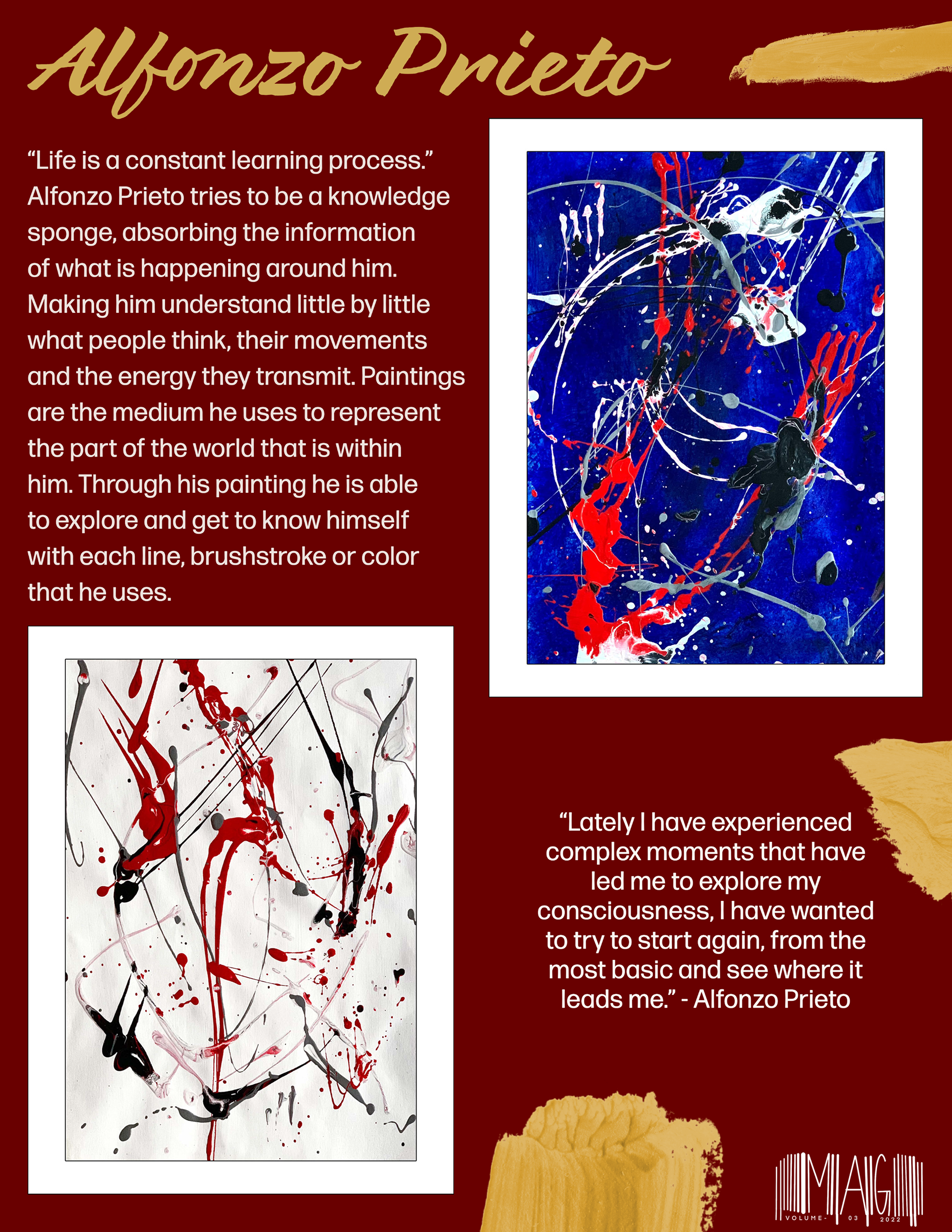 Alfonzo Prieto

“Life is a constant learning process.” Alfonzo Prieto tries to be a knowledge sponge, absorbing the information of what is happening around him. Making him understand little by little what people think, their movements and the energy they transmit. Paintings are the medium he uses to represent the part of the world that is within him. Through his painting he is able to explore and get to know himself with each line, brushstroke or color that he uses.

“Lately I have experienced complex moments that have led me to explore my consciousness, I have wanted to try to start again, from the most basic and see where it leads me.” - Alfonzo Prieto

MAG
VOLUME- 03 2022